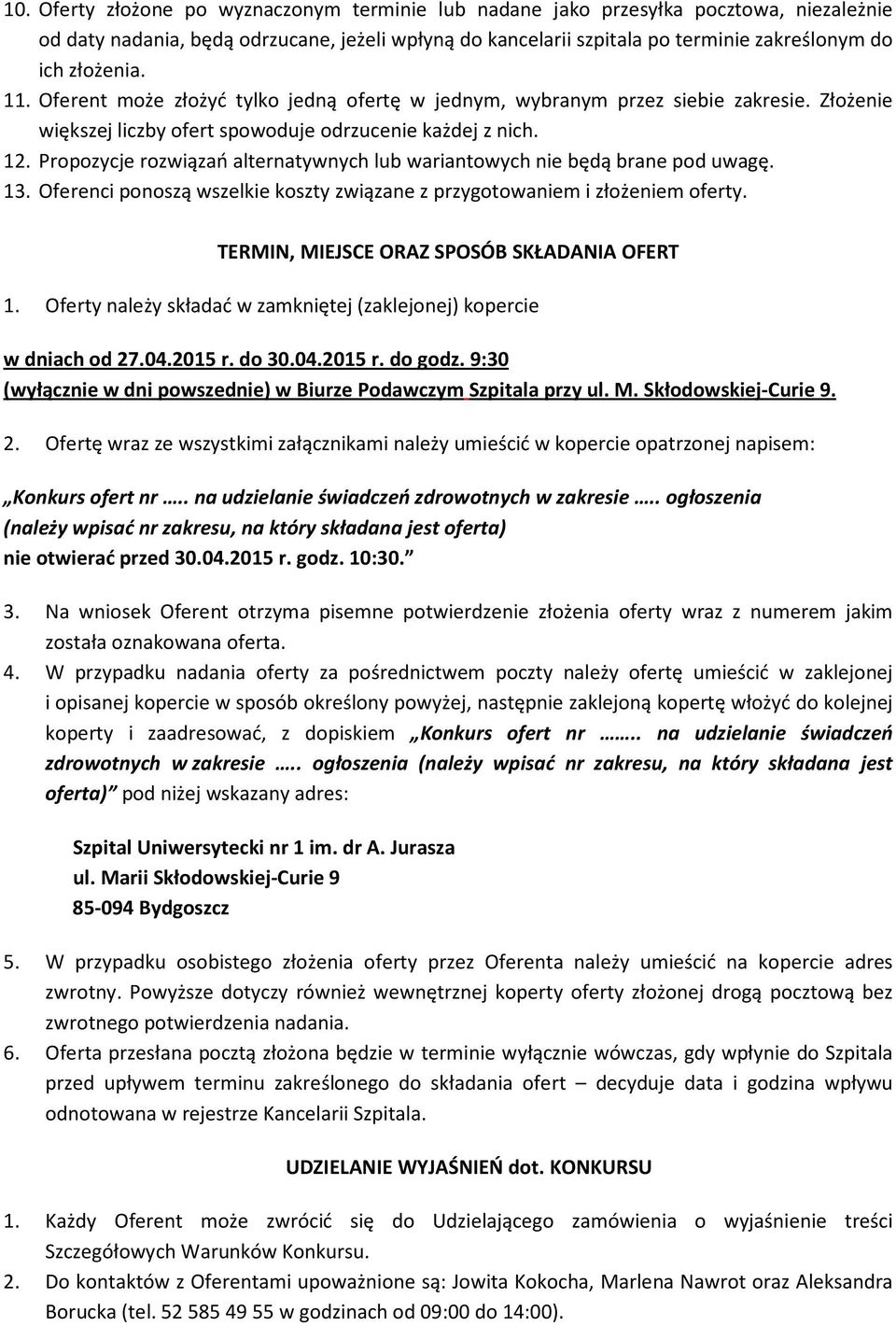 10. Oferty złożone po wyznaczonym terminie lub nadane jako przesyłka pocztowa, niezależnie od daty nadania, będą odrzucane, jeżeli wpłyną do kancelarii szpitala po terminie zakreślonym do ich złożenia.
11. Oferent może złożyć tylko jedną ofertę w jednym, wybranym przez siebie zakresie. Złożenie większej liczby ofert spowoduje odrzucenie każdej z nich.
12. Propozycje rozwiązań alternatywnych lub wariantowych nie będą brane pod uwagę.
13. Oferenci ponoszą wszelkie koszty związane z przygotowaniem i złożeniem oferty.

TERMIN, MIEJSCE ORAZ SPOSÓB SKŁADANIA OFERT

1. Oferty należy składać w zamkniętej (zaklejonej) kopercie

w dniach od 27.04.2015 r. do 30.04.2015 r. do godz. 9:30
(wyłącznie w dni powszednie) w Biurze Podawczym Szpitala przy ul. M. Skłodowskiej-Curie 9.

2. Ofertę wraz ze wszystkimi załącznikami należy umieścić w kopercie opatrzonej napisem:

„Konkurs ofert nr ….. na udzielanie świadczeń zdrowotnych w zakresie ….. ogłoszenia (należy wpisać nr zakresu, na który składana jest oferta)
nie otwierać przed 30.04.2015 r. godz. 10:30.”

3. Na wniosek Oferent otrzyma pisemne potwierdzenie złożenia oferty wraz z numerem jakim została oznakowana oferta.
4. W przypadku nadania oferty za pośrednictwem poczty należy ofertę umieścić w zaklejonej i opisanej kopercie w sposób określony powyżej, następnie zaklejoną kopertę włożyć do kolejnej koperty i zaadresować, z dopiskiem „Konkurs ofert nr …….. na udzielanie świadczeń zdrowotnych w zakresie ….. ogłoszenia (należy wpisać nr zakresu, na który składana jest oferta)” pod niżej wskazany adres:

Szpital Uniwersytecki nr 1 im. dr A. Jurasza
ul. Marii Skłodowskiej-Curie 9
85-094 Bydgoszcz

5. W przypadku osobistego złożenia oferty przez Oferenta należy umieścić na kopercie adres zwrotny. Powyższe dotyczy również wewnętrznej koperty oferty złożonej drogą pocztową bez zwrotnego potwierdzenia nadania.
6. Oferta przesłana pocztą złożona będzie w terminie wyłącznie wówczas, gdy wpłynie do Szpitala przed upływem terminu zakreślonego do składania ofert – decyduje data i godzina wpływu odnotowana w rejestrze Kancelarii Szpitala.

UDZIELANIE WYJAŚNIEŃ dot. KONKURSU

1. Każdy Oferent może zwrócić się do Udzielającego zamówienia o wyjaśnienie treści Szczegółowych Warunków Konkursu.
2. Do kontaktów z Oferentami upoważnione są: Jowita Kokocha, Marlena Nawrot oraz Aleksandra Borucka (tel. 52 585 49 55 w godzinach od 09:00 do 14:00).